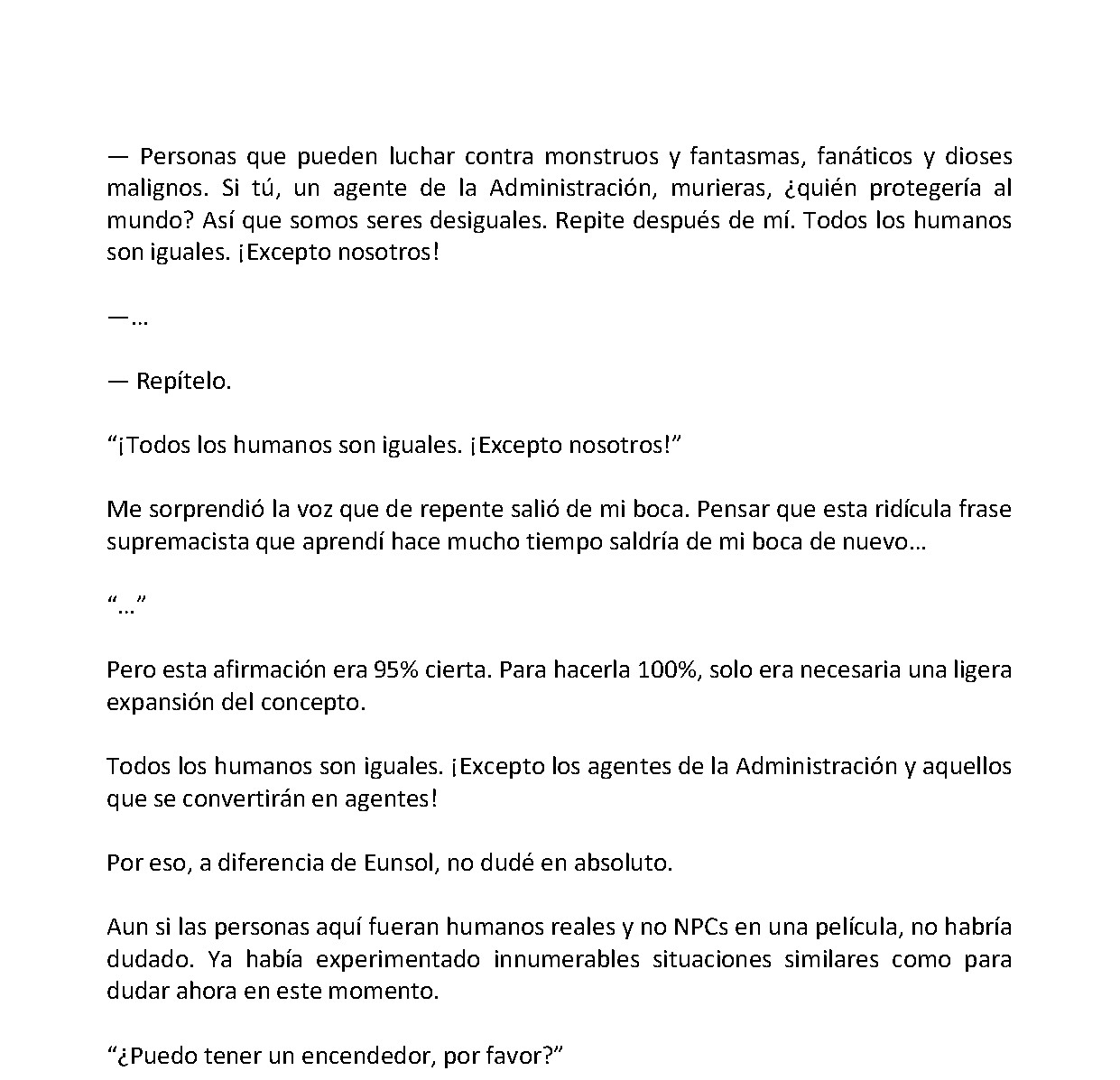 — Personas que pueden luchar contra monstruos y fantasmas, fanáticos y dioses malignos. Si tú, un agente de la Administración, murieras, ¿quién protegería al mundo? Así que somos seres desiguales. Repite después de mí. Todos los humanos son iguales. ¡Excepto nosotros!

—…

— Repítelo.

"¡Todos los humanos son iguales. ¡Excepto nosotros!"

Me sorprendió la voz que de repente salió de mi boca. Pensar que esta ridícula frase supremacista que aprendí hace mucho tiempo saldría de mi boca de nuevo…

"…"

Pero esta afirmación era 95% cierta. Para hacerla 100%, solo era necesaria una ligera expansión del concepto.

Todos los humanos son iguales. ¡Excepto los agentes de la Administración y aquellos que se convertirán en agentes!

Por eso, a diferencia de Eunsol, no dudé en absoluto.

Aun si las personas aquí fueran humanos reales y no NPCs en una película, no habría dudado. Ya había experimentado innumerables situaciones similares como para dudar ahora en este momento.

"¿Puedo tener un encendedor, por favor?"